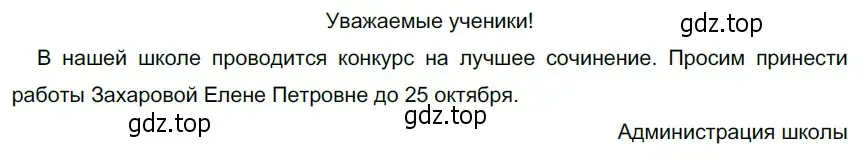 Уважаемые ученики!

gdz.top

В нашей школе проводится конкурс на лучшее сочинение. Просим принести работы Захаровой Елене Петровне до 25 октября.

gdz.top

gdz.top

Администрация школы